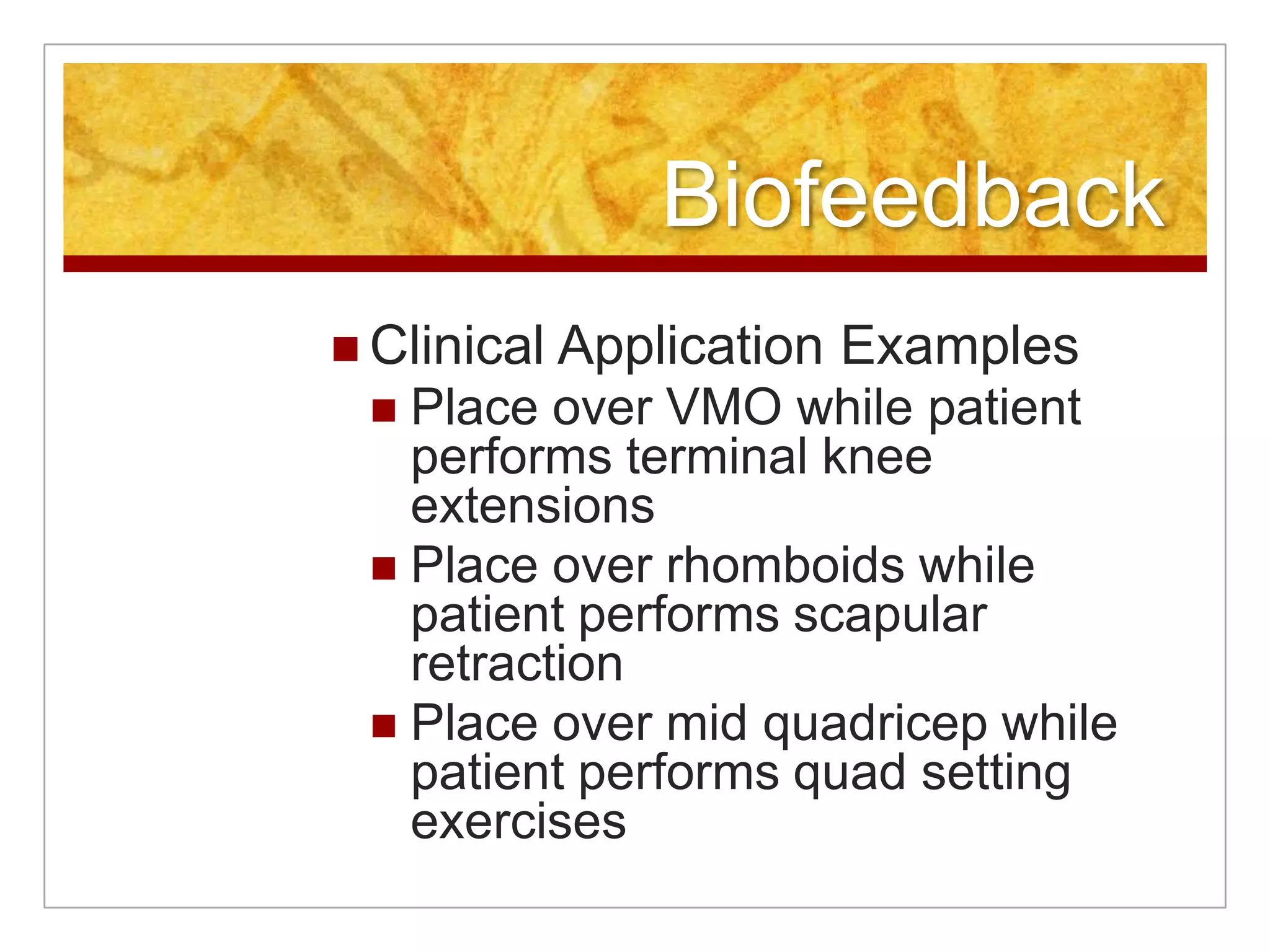 Biofeedback

Clinical Application Examples

Place over VMO while patient performs terminal knee extensions

Place over rhomboids while patient performs scapular retraction

Place over mid quadricep while patient performs quad setting exercises